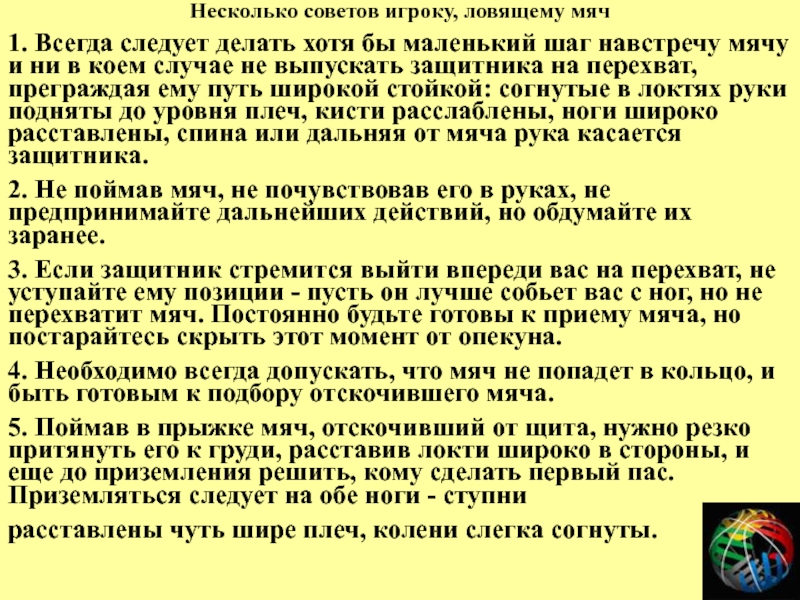 Несколько советов игроку, ловящему мяч

1. Всегда следует делать хотя бы маленький шаг навстречу мячу и ни в коем случае не выпускать защитника на перехват, преграждая ему путь широкой стойкой: согнутые в локтях руки подняты до уровня плеч, кисти расслаблены, ноги широко расставлены, спина или дальняя от мяча рука касается защитника.

2. Не поймав мяч, не почувствовав его в руках, не предпринимайте дальнейших действий, но обдумайте их заранее.

3. Если защитник стремится выйти впереди вас на перехват, не уступайте ему позиции - пусть он лучше собьет вас с ног, но не перехватит мяч. Постоянно будьте готовы к приему мяча, но постарайтесь скрыть этот момент от опекуна.

4. Необходимо всегда допускать, что мяч не попадет в кольцо, и быть готовым к подбору отскочившего мяча.

5. Поймав в прыжке мяч, отскочивший от щита, нужно резко притянуть его к груди, расставив локти широко в стороны, и еще до приземления решить, кому сделать первый пас. Приземляться следует на обе ноги - ступни

расставлены чуть шире плеч, колени слегка согнуты.